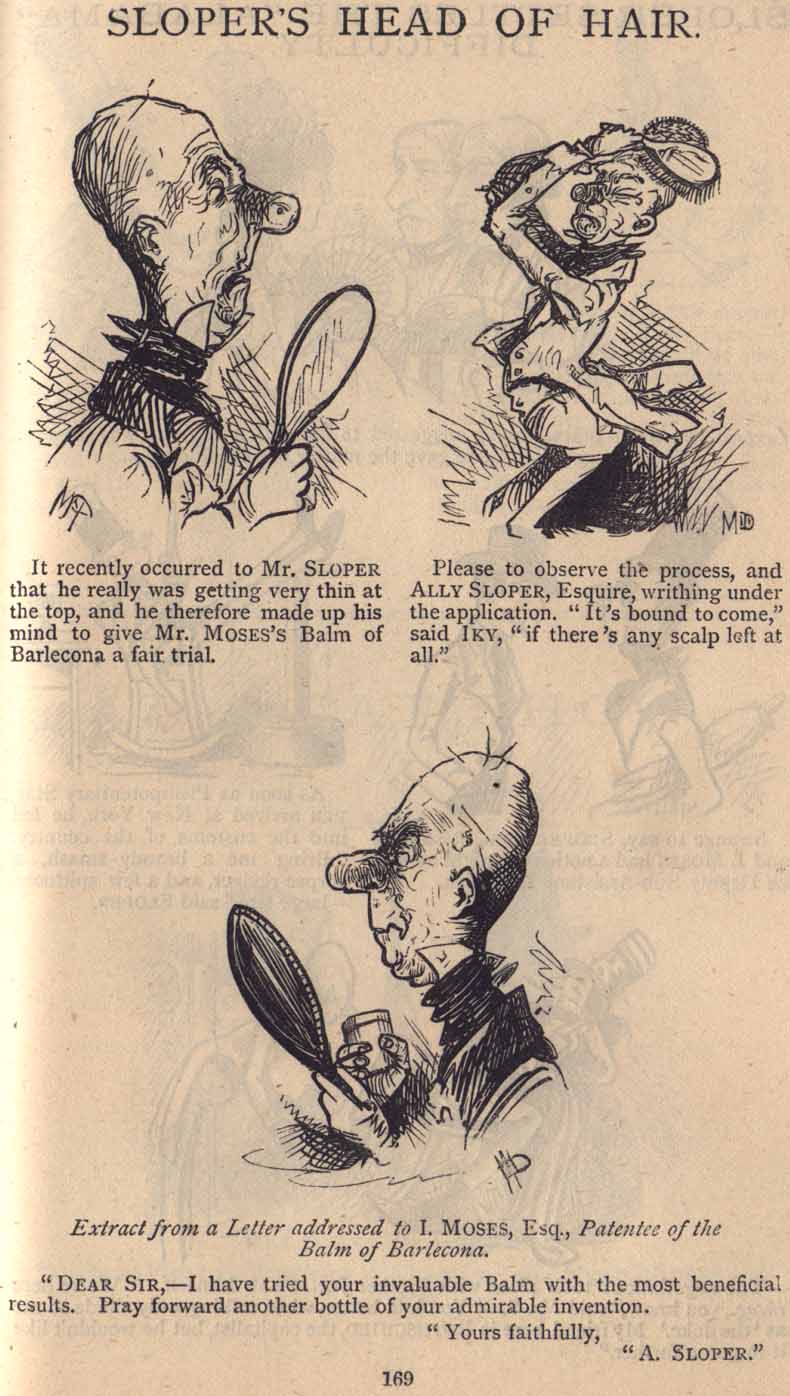 SLOPER'S HEAD OF HAIR.

It recently occurred to Mr. SLOPER that he really was getting very thin at the top, and he therefore made up his mind to give Mr. MOSES'S Balm of Barlecona a fair trial.

Please to observe the process, and ALLY SLOPER, Esquire, writhing under the application. "It's bound to come," said IKY, "if there's any scalp left at all."

Extract from a Letter addressed to I. MOSES, Esq., Patentee of the Balm of Barlecona.

"DEAR SIR,—I have tried your invaluable Balm with the most beneficial results. Pray forward another bottle of your admirable invention.

"Yours faithfully,

"A. SLOPER."

169